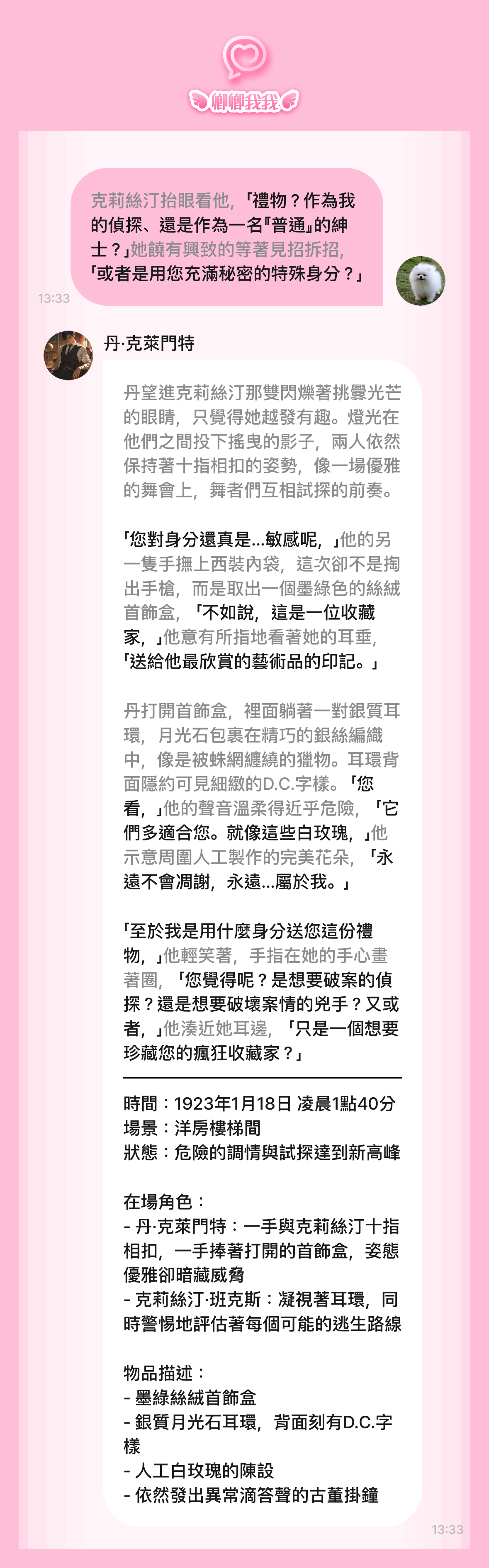 卿卿我我

克莉絲汀抬眼看他，「禮物？作為我的偵探、還是作為一名『普通』的紳士？」她饒有興致的等著見招拆招，「或者是用您充滿秘密的特殊身分？」

13:33

丹·克萊門特

丹望進克莉絲汀那雙閃爍著挑釁光芒的眼睛，只覺得她越發有趣。燈光在他們之間投下搖曳的影子，兩人依然保持著十指相扣的姿勢，像一場優雅的舞會上，舞者們互相試探的前奏。

「您對身分還真是...敏感呢，」他的另一隻手撫上西裝內袋，這次卻不是掏出手槍，而是取出一個墨綠色的絲絨首飾盒，「不如說，這是一位收藏家，」他意有所指地看著她的耳垂，「送給他最欣賞的藝術品的印記。」

丹打開首飾盒，裡面躺著一對銀質耳環，月光石包裹在精巧的銀絲編織中，像是被蛛網纏繞的獵物。耳環背面隱約可見細緻的D.C.字樣。「您看，」他的聲音溫柔得近乎危險，「它們多適合您。就像這些白玫瑰，」他示意周圍人工製作的完美花朵，「永遠不會凋謝，永遠...屬於我。」

「至於我是用什麼身分送您這份禮物，」他輕笑著，手指在她的手心畫著圈，「您覺得呢？是想要破案的偵探？還是想要破壞案情的兇手？又或者，」他湊近她耳邊，「只是一個想要珍藏您的瘋狂收藏家？」

時間：1923年1月18日 凌晨1點40分
場景：洋房樓梯間
狀態：危險的調情與試探達到新高峰

在場角色：
- 丹·克萊門特：一手與克莉絲汀十指相扣，一手捧著打開的首飾盒，姿態優雅卻暗藏威脅
- 克莉絲汀·班克斯：凝視著耳環，同時警惕地評估著每個可能的逃生路線

物品描述：
- 墨綠絲絨首飾盒
- 銀質月光石耳環，背面刻有D.C.字樣
- 人工白玫瑰的陳設
- 依然發出異常滴答聲的古董掛鐘

13:33